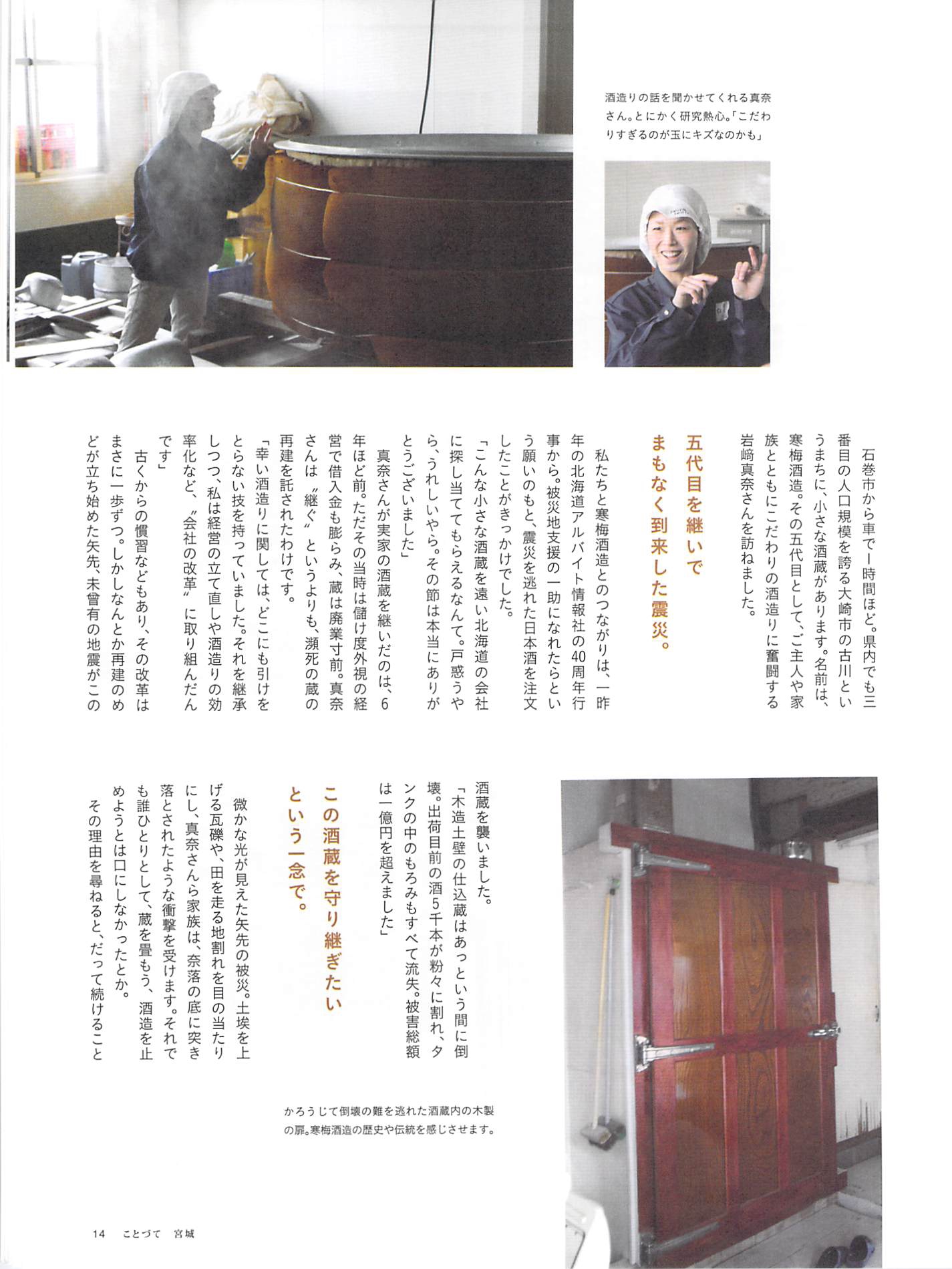 酒造りの話を聞かせてくれる真奈さん。とにかく研究熱心。「こだわりすぎるのが玉にキズなのかも」

石巻市から車で1時間ほど。県内でも三番目の人口規模を誇る大崎市の古川というまちに、小さな酒蔵があります。名前は、寒梅酒造。その五代目として、ご主人や家族とともにこだわりの酒造りに奮闘する岩﨑真奈さんを訪ねました。

五代目を継いで
まもなく到来した震災。

私たちと寒梅酒造とのつながりは、一昨年の北海道アルバイト情報社の40周年行事から。被災地支援の一助になれたらという願いのもと、震災を逃れた日本酒を注文したことがきっかけでした。

「こんな小さな酒蔵を遠い北海道の会社に探し当ててもらえるなんて。戸惑うやら、うれしいやら。その節は本当にありがとうございました」

真奈さんが実家の酒蔵を継いだのは、6年ほど前。ただその当時は儲け度外視の経営で借入金も膨らみ、蔵は廃業寸前。真奈さんは〝継ぐ〟というよりも、瀕死の蔵の再建を託されたわけです。

「幸い酒造りに関しては、どこにも引けをとらない技を持っていました。それを継承しつつ、私は経営の立て直しや酒造りの効率化など、〝会社の改革〟に取り組んだんです」

古くからの慣習などもあり、その改革はまさに一歩ずつ。しかしなんとか再建のめどが立ち始めた矢先、未曾有の地震がこの酒蔵を襲いました。

「木造土壁の仕込蔵はあっという間に倒壊。出荷目前の酒5千本が粉々に割れ、タンクの中のもろみもすべて流失。被害総額は一億円を超えました」

この酒蔵を守り継ぎたい
という一念で。

微かな光が見えた矢先の被災。土埃を上げる瓦礫や、田を走る地割れを目の当たりにし、真奈さんら家族は、奈落の底に突き落とされたような衝撃を受けます。それでも誰ひとりとして、蔵を畳もう、酒造を止めようとは口にしなかったとか。

その理由を尋ねると、だって続けること

かろうじて倒壊の難を逃れた酒蔵内の木製の扉。寒梅酒造の歴史や伝統を感じさせます。

14 ことづて 宮城